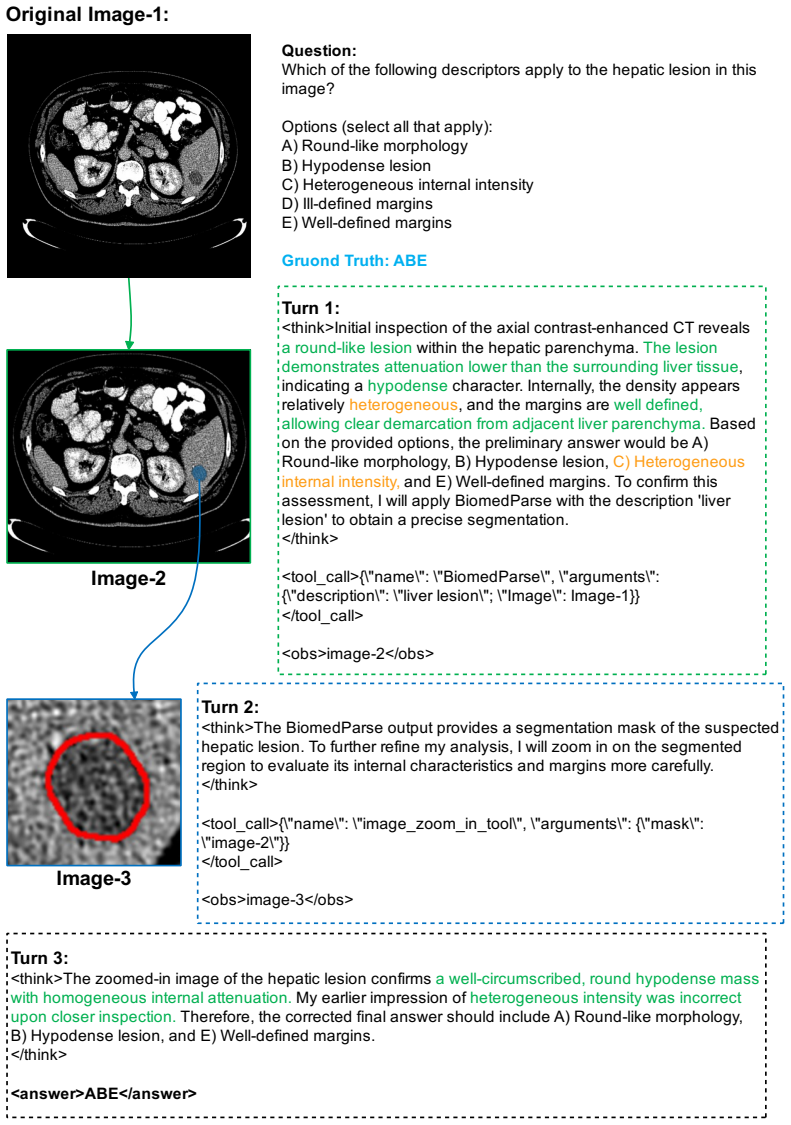 Original Image-1:

Question:
Which of the following descriptors apply to the hepatic lesion in this image?

Options (select all that apply):
A) Round-like morphology
B) Hypodense lesion
C) Heterogeneous internal intensity
D) Ill-defined margins
E) Well-defined margins

Gruond Truth: ABE

Image-2

Turn 1:
<think>Initial inspection of the axial contrast-enhanced CT reveals a round-like lesion within the hepatic parenchyma. The lesion demonstrates attenuation lower than the surrounding liver tissue, indicating a hypodense character. Internally, the density appears relatively heterogeneous, and the margins are well defined, allowing clear demarcation from adjacent liver parenchyma. Based on the provided options, the preliminary answer would be A) Round-like morphology, B) Hypodense lesion, C) Heterogeneous internal intensity, and E) Well-defined margins. To confirm this assessment, I will apply BiomedParse with the description 'liver lesion' to obtain a precise segmentation.
</think>

<tool_call>{\"name\": \"BiomedParse\", \"arguments\": {\"description\": \"liver lesion\"; \"Image\": Image-1}}
</tool_call>

<obs>image-2</obs>

Image-3

Turn 2:
<think>The BiomedParse output provides a segmentation mask of the suspected hepatic lesion. To further refine my analysis, I will zoom in on the segmented region to evaluate its internal characteristics and margins more carefully.
</think>

<tool_call>{\"name\": \"image_zoom_in_tool\", \"arguments\": {\"mask\": \"image-2\"}}
</tool_call>

<obs>image-3</obs>

Turn 3:
<think>The zoomed-in image of the hepatic lesion confirms a well-circumscribed, round hypodense mass with homogeneous internal attenuation. My earlier impression of heterogeneous intensity was incorrect upon closer inspection. Therefore, the corrected final answer should include A) Round-like morphology, B) Hypodense lesion, and E) Well-defined margins.
</think>

<answer>ABE</answer>